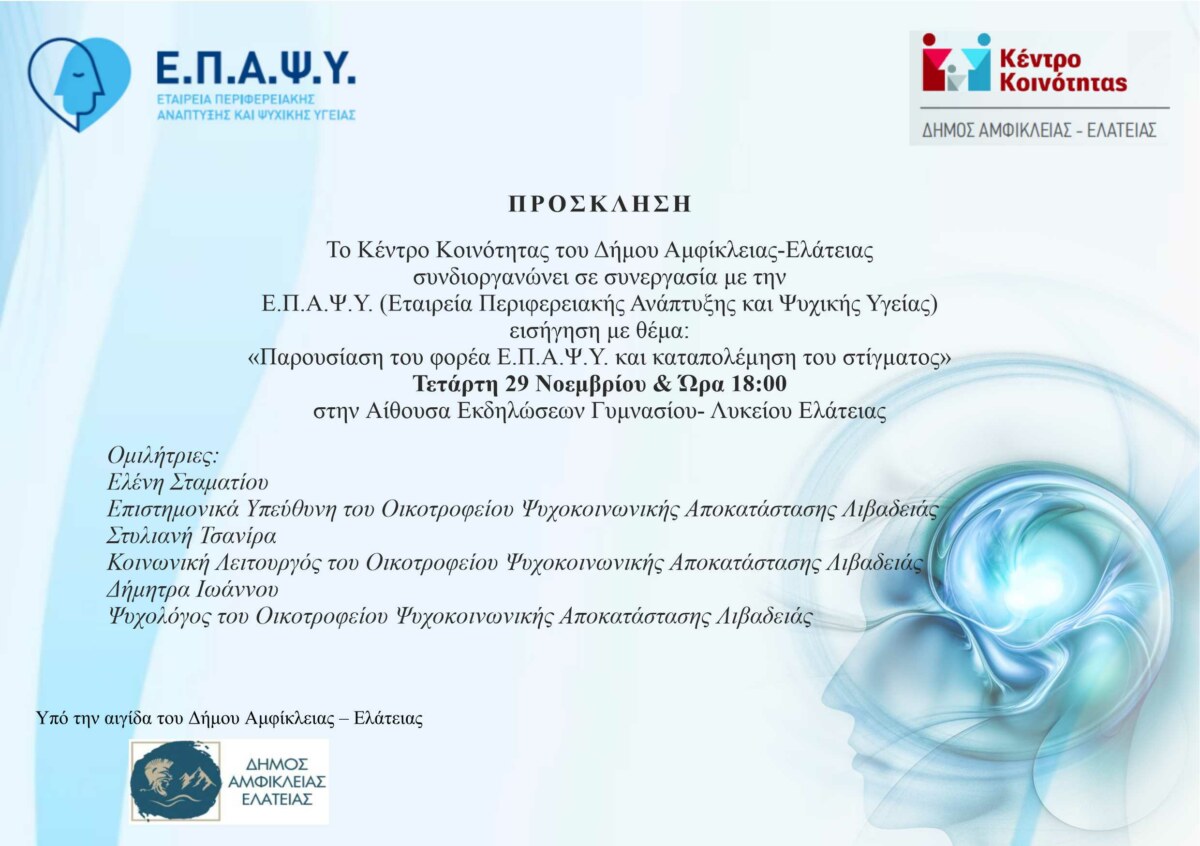 Ε.Π.Α.Ψ.Υ.
ΕΤΑΙΡΕΙΑ ΠΕΡΙΦΕΡΕΙΑΚΗΣ ΑΝΑΠΤΥΞΗΣ ΚΑΙ ΨΥΧΙΚΗΣ ΥΓΕΙΑΣ

Κέντρο Κοινότητας
ΔΗΜΟΣ ΑΜΦΙΚΛΕΙΑΣ - ΕΛΑΤΕΙΑΣ

ΠΡΟΣΚΛΗΣΗ

Το Κέντρο Κοινότητας του Δήμου Αμφίκλειας-Ελάτειας συνδιοργανώνει σε συνεργασία με την Ε.Π.Α.Ψ.Υ. (Εταιρεία Περιφερειακής Ανάπτυξης και Ψυχικής Υγείας) εισήγηση με θέμα:
«Παρουσίαση του φορέα Ε.Π.Α.Ψ.Υ. και καταπολέμηση του στίγματος»
Τετάρτη 29 Νοεμβρίου & Ώρα 18:00
στην Αίθουσα Εκδηλώσεων Γυμνασίου- Λυκείου Ελάτειας

Ομιλήτριες:
Ελένη Σταματίου
Επιστημονικά Υπεύθυνη του Οικοτροφείου Ψυχοκοινωνικής Αποκατάστασης Λιβαδειάς
Στυλιανή Τσανίρα
Κοινωνική Λειτουργός του Οικοτροφείου Ψυχοκοινωνικής Αποκατάστασης Λιβαδειάς
Δήμητρα Ιωάννου
Ψυχολόγος του Οικοτροφείου Ψυχοκοινωνικής Αποκατάστασης Λιβαδειάς

Υπό την αιγίδα του Δήμου Αμφίκλειας – Ελάτειας

ΔΗΜΟΣ ΑΜΦΙΚΛΕΙΑΣ ΕΛΑΤΕΙΑΣ